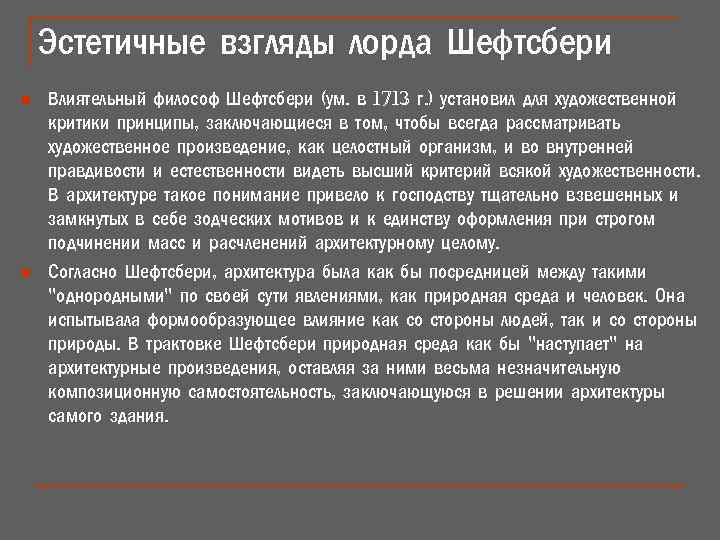 Эстетичные взгляды лорда Шефтсбери

Влиятельный философ Шефтсбери (ум. в 1713 г.) установил для художественной критики принципы, заключающиеся в том, чтобы всегда рассматривать художественное произведение, как целостный организм, и во внутренней правдивости и естественности видеть высший критерий всякой художественности. В архитектуре такое понимание привело к господству тщательно взвешенных и замкнутых в себе зодческих мотивов и к единству оформления при строгом подчинении масс и расчленений архитектурному целому.

Согласно Шефтсбери, архитектура была как бы посредницей между такими "однородными" по своей сути явлениями, как природная среда и человек. Она испытывала формообразующее влияние как со стороны людей, так и со стороны природы. В трактовке Шефтсбери природная среда как бы "наступает" на архитектурные произведения, оставляя за ними весьма незначительную композиционную самостоятельность, заключающуюся в решении архитектуры самого здания.